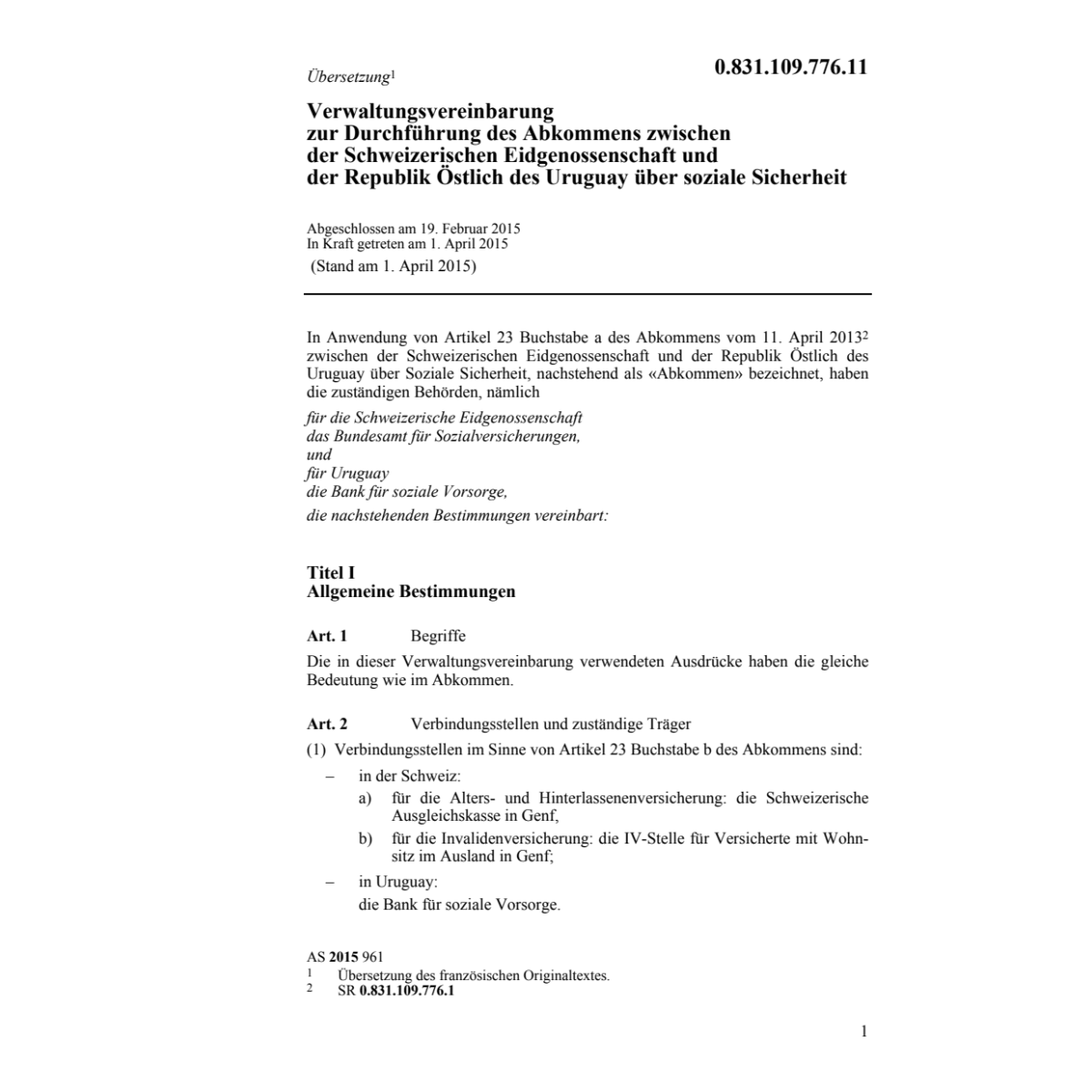 Übersetzung$^1$

0.831.109.776.11

Verwaltungsvereinbarung
zur Durchführung des Abkommens zwischen
der Schweizerischen Eidgenossenschaft und
der Republik Östlich des Uruguay über soziale Sicherheit

Abgeschlossen am 19. Februar 2015
In Kraft getreten am 1. April 2015
(Stand am 1. April 2015)

In Anwendung von Artikel 23 Buchstabe a des Abkommens vom 11. April 2013$^2$ zwischen der Schweizerischen Eidgenossenschaft und der Republik Östlich des Uruguay über Soziale Sicherheit, nachstehend als «Abkommen» bezeichnet, haben die zuständigen Behörden, nämlich

für die Schweizerische Eidgenossenschaft
das Bundesamt für Sozialversicherungen,
und
für Uruguay
die Bank für soziale Vorsorge,
die nachstehenden Bestimmungen vereinbart:

Titel I
Allgemeine Bestimmungen

Art. 1 Begriffe

Die in dieser Verwaltungsvereinbarung verwendeten Ausdrücke haben die gleiche Bedeutung wie im Abkommen.

Art. 2 Verbindungsstellen und zuständige Träger

(1) Verbindungsstellen im Sinne von Artikel 23 Buchstabe b des Abkommens sind:

– in der Schweiz:
a) für die Alters- und Hinterlassenenversicherung: die Schweizerische Ausgleichskasse in Genf,
b) für die Invalidenversicherung: die IV-Stelle für Versicherte mit Wohnsitz im Ausland in Genf;

– in Uruguay:
die Bank für soziale Vorsorge.

AS 2015 961
1 Übersetzung des französischen Originaltextes.
2 SR 0.831.109.776.1

1